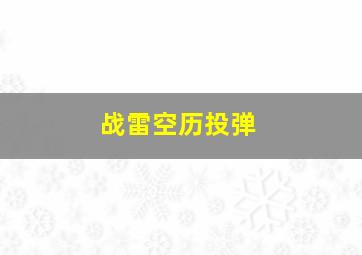 战雷空历投弹